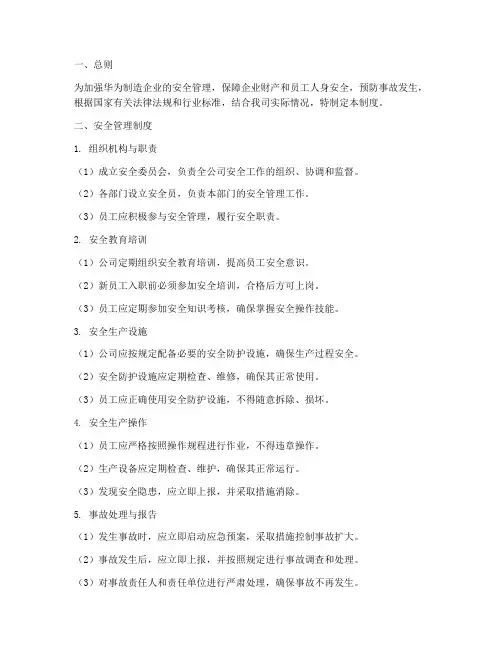 一、总则

为加强华为制造企业的安全管理，保障企业财产和员工人身安全，预防事故发生，根据国家有关法律法规和行业标准，结合我司实际情况，特制定本制度。

二、安全管理制度

1. 组织机构与职责

（1）成立安全委员会，负责全公司安全工作的组织、协调和监督。

（2）各部门设立安全员，负责本部门的安全管理工作。

（3）员工应积极参与安全管理，履行安全职责。

2. 安全教育培训

（1）公司定期组织安全教育培训，提高员工安全意识。

（2）新员工入职前必须参加安全培训，合格后方可上岗。

（3）员工应定期参加安全知识考核，确保掌握安全操作技能。

3. 安全生产设施

（1）公司应按规定配备必要的安全防护设施，确保生产过程安全。

（2）安全防护设施应定期检查、维修，确保其正常使用。

（3）员工应正确使用安全防护设施，不得随意拆除、损坏。

4. 安全生产操作

（1）员工应严格按照操作规程进行作业，不得违章操作。

（2）生产设备应定期检查、维护，确保其正常运行。

（3）发现安全隐患，应立即上报，并采取措施消除。

5. 事故处理与报告

（1）发生事故时，应立即启动应急预案，采取措施控制事故扩大。

（2）事故发生后，应立即上报，并按照规定进行事故调查和处理。

（3）对事故责任人和责任单位进行严肃处理，确保事故不再发生。